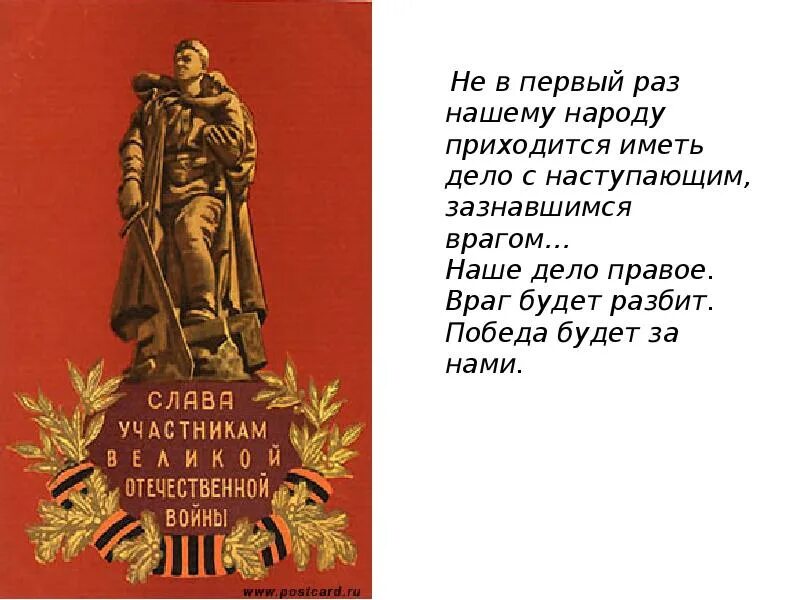 СЛАВА УЧАСТНИКАМ ВЕЛИКОЙ ОТЕЧЕСТВЕННОЙ ВОЙНЫ

www.postcard.ru

Не в первый раз нашему народу приходится иметь дело с наступающим, зазнавшимся врагом…
Наше дело правое. Враг будет разбит. Победа будет за нами.